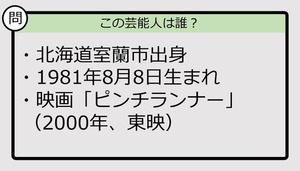 問

この芸能人は誰？

・北海道室蘭市出身
・1981年8月8日生まれ
・映画「ピンチランナー」（2000年、東映）